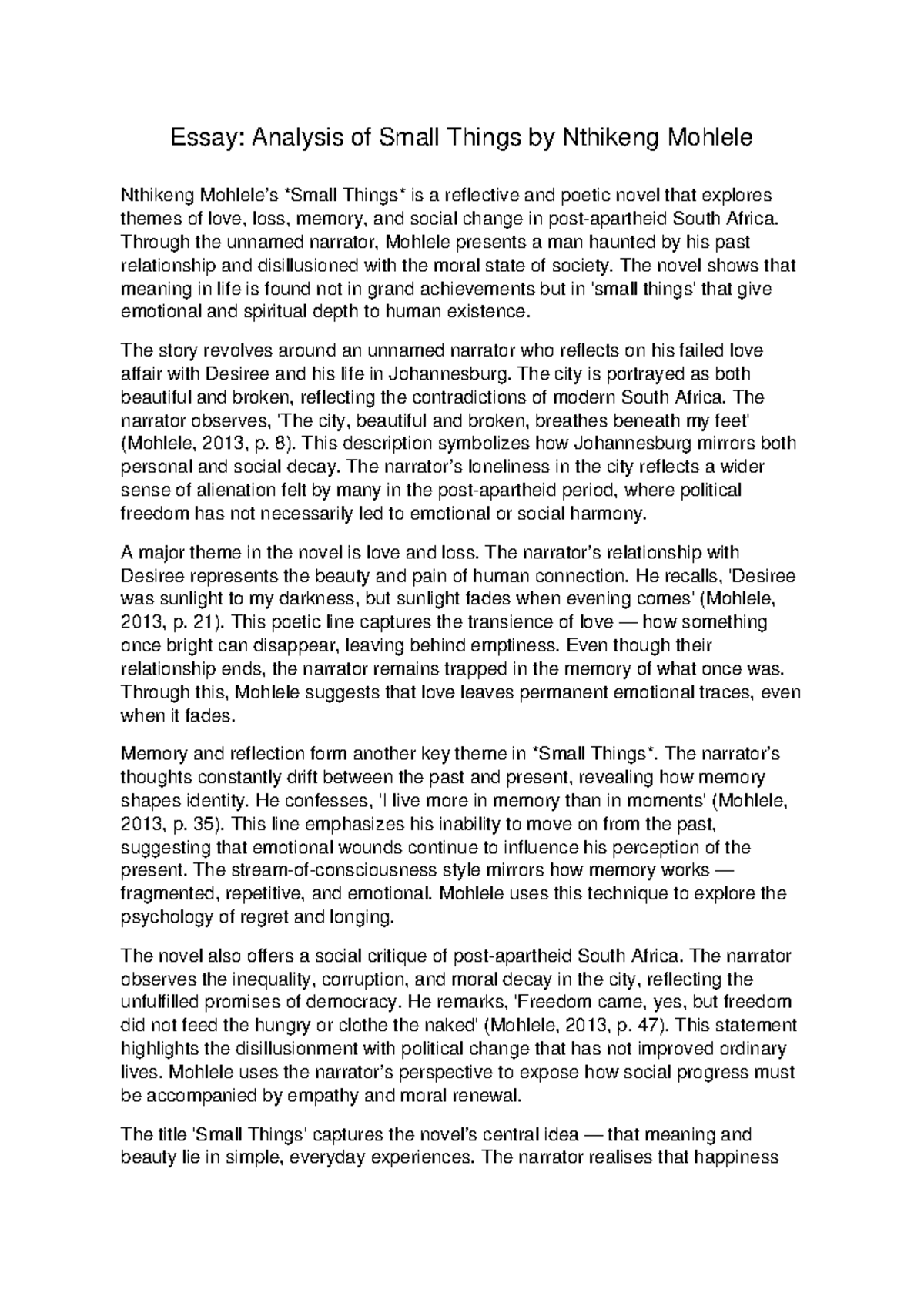 Essay: Analysis of Small Things by Nthikeng Mohlele

Nthikeng Mohlele's *Small Things* is a reflective and poetic novel that explores themes of love, loss, memory, and social change in post-apartheid South Africa. Through the unnamed narrator, Mohlele presents a man haunted by his past relationship and disillusioned with the moral state of society. The novel shows that meaning in life is found not in grand achievements but in 'small things' that give emotional and spiritual depth to human existence.

The story revolves around an unnamed narrator who reflects on his failed love affair with Desiree and his life in Johannesburg. The city is portrayed as both beautiful and broken, reflecting the contradictions of modern South Africa. The narrator observes, 'The city, beautiful and broken, breathes beneath my feet' (Mohlele, 2013, p. 8). This description symbolizes how Johannesburg mirrors both personal and social decay. The narrator's loneliness in the city reflects a wider sense of alienation felt by many in the post-apartheid period, where political freedom has not necessarily led to emotional or social harmony.

A major theme in the novel is love and loss. The narrator's relationship with Desiree represents the beauty and pain of human connection. He recalls, 'Desiree was sunlight to my darkness, but sunlight fades when evening comes' (Mohlele, 2013, p. 21). This poetic line captures the transience of love — how something once bright can disappear, leaving behind emptiness. Even though their relationship ends, the narrator remains trapped in the memory of what once was. Through this, Mohlele suggests that love leaves permanent emotional traces, even when it fades.

Memory and reflection form another key theme in *Small Things*. The narrator's thoughts constantly drift between the past and present, revealing how memory shapes identity. He confesses, 'I live more in memory than in moments' (Mohlele, 2013, p. 35). This line emphasizes his inability to move on from the past, suggesting that emotional wounds continue to influence his perception of the present. The stream-of-consciousness style mirrors how memory works — fragmented, repetitive, and emotional. Mohlele uses this technique to explore the psychology of regret and longing.

The novel also offers a social critique of post-apartheid South Africa. The narrator observes the inequality, corruption, and moral decay in the city, reflecting the unfulfilled promises of democracy. He remarks, 'Freedom came, yes, but freedom did not feed the hungry or clothe the naked' (Mohlele, 2013, p. 47). This statement highlights the disillusionment with political change that has not improved ordinary lives. Mohlele uses the narrator's perspective to expose how social progress must be accompanied by empathy and moral renewal.

The title 'Small Things' captures the novel's central idea — that meaning and beauty lie in simple, everyday experiences. The narrator realises that happiness